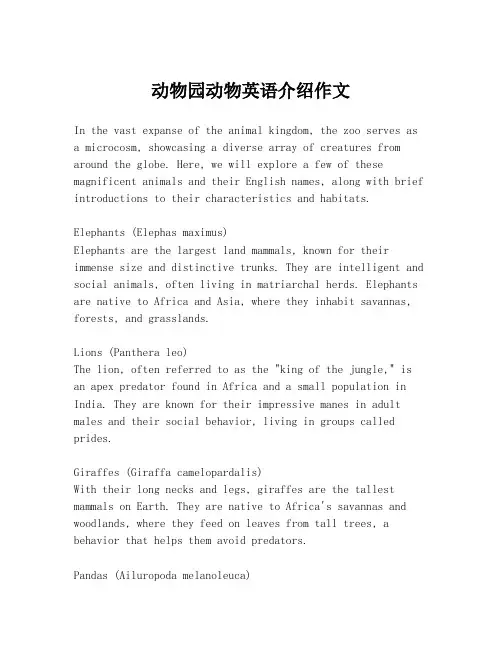 动物园动物英语介绍作文

In the vast expanse of the animal kingdom, the zoo serves as a microcosm, showcasing a diverse array of creatures from around the globe. Here, we will explore a few of these magnificent animals and their English names, along with brief introductions to their characteristics and habitats.

Elephants (Elephas maximus)
Elephants are the largest land mammals, known for their immense size and distinctive trunks. They are intelligent and social animals, often living in matriarchal herds. Elephants are native to Africa and Asia, where they inhabit savannas, forests, and grasslands.

Lions (Panthera leo)
The lion, often referred to as the "king of the jungle," is an apex predator found in Africa and a small population in India. They are known for their impressive manes in adult males and their social behavior, living in groups called prides.

Giraffes (Giraffa camelopardalis)
With their long necks and legs, giraffes are the tallest mammals on Earth. They are native to Africa's savannas and woodlands, where they feed on leaves from tall trees, a behavior that helps them avoid predators.

Pandas (Ailuropoda melanoleuca)